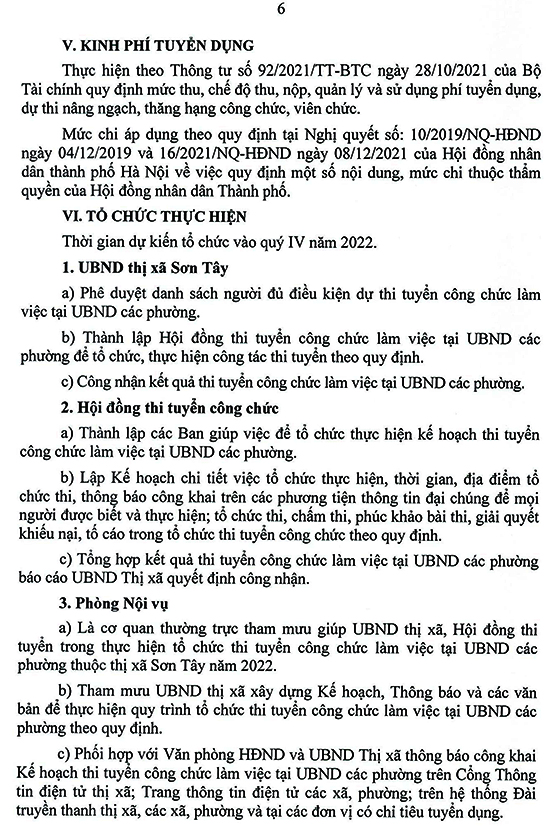 6

V. KINH PHÍ TUYỂN DỤNG

Thực hiện theo Thông tư số 92/2021/TT-BTC ngày 28/10/2021 của Bộ Tài chính quy định mức thu, chế độ thu, nộp, quản lý và sử dụng phí tuyển dụng, dự thi nâng ngạch, thăng hạng công chức, viên chức.

Mức chi áp dụng theo quy định tại Nghị quyết số: 10/2019/NQ-HĐND ngày 04/12/2019 và 16/2021/NQ-HĐND ngày 08/12/2021 của Hội đồng nhân dân thành phố Hà Nội về việc quy định một số nội dung, mức chi thuộc thẩm quyền của Hội đồng nhân dân Thành phố.

VI. TỔ CHỨC THỰC HIỆN

Thời gian dự kiến tổ chức vào quý IV năm 2022.

1. UBND thị xã Sơn Tây

a) Phê duyệt danh sách người đủ điều kiện dự thi tuyển công chức làm việc tại UBND các phường.

b) Thành lập Hội đồng thi tuyển công chức làm việc tại UBND các phường để tổ chức, thực hiện công tác thi tuyển theo quy định.

c) Công nhận kết quả thi tuyển công chức làm việc tại UBND các phường.

2. Hội đồng thi tuyển công chức

a) Thành lập các Ban giúp việc để tổ chức thực hiện kế hoạch thi tuyển công chức làm việc tại UBND các phường.

b) Lập Kế hoạch chi tiết việc tổ chức thực hiện, thời gian, địa điểm tổ chức thi, thông báo công khai trên các phương tiện thông tin đại chúng để mọi người được biết và thực hiện; tổ chức thi, chấm thi, phúc khảo bài thi, giải quyết khiếu nại, tố cáo trong tổ chức thi tuyển công chức theo quy định.

c) Tổng hợp kết quả thi tuyển công chức làm việc tại UBND các phường báo cáo UBND Thị xã quyết định công nhận.

3. Phòng Nội vụ

a) Là cơ quan thường trực tham mưu giúp UBND thị xã, Hội đồng thi tuyển trong thực hiện tổ chức thi tuyển công chức làm việc tại UBND các phường thuộc thị xã Sơn Tây năm 2022.

b) Tham mưu UBND thị xã xây dựng Kế hoạch, Thông báo và các văn bản để thực hiện quy trình tổ chức thi tuyển công chức làm việc tại UBND các phường theo quy định.

c) Phối hợp với Văn phòng HĐND và UBND Thị xã thông báo công khai Kế hoạch thi tuyển công chức làm việc tại UBND các phường trên Cổng Thông tin điện tử thị xã; Trang thông tin điện tử các xã, phường; trên hệ thống Đài truyền thanh thị xã, các xã, phường và tại các đơn vị có chỉ tiêu tuyển dụng.